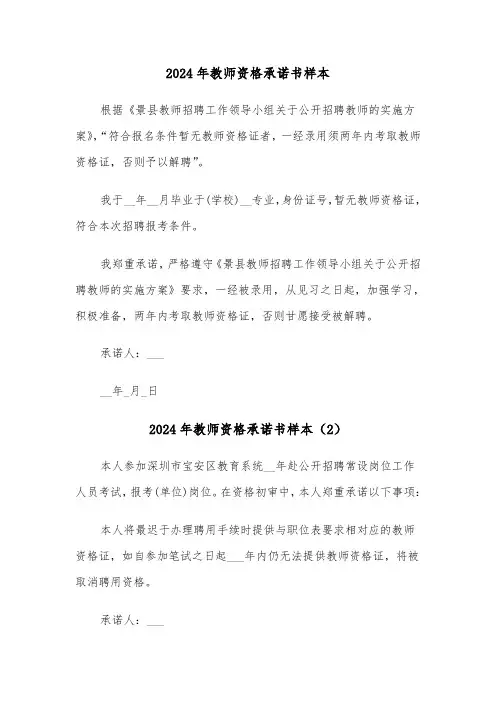 2024年教师资格承诺书样本

根据《景县教师招聘工作领导小组关于公开招聘教师的实施方案》，“符合报名条件暂无教师资格证者，一经录用须两年内考取教师资格证，否则予以解聘”。

我于__年__月毕业于(学校)__专业，身份证号，暂无教师资格证，符合本次招聘报考条件。

我郑重承诺，严格遵守《景县教师招聘工作领导小组关于公开招聘教师的实施方案》要求，一经被录用，从见习之日起，加强学习，积极准备，两年内考取教师资格证，否则甘愿接受被解聘。

承诺人：___

__年_月_日

2024年教师资格承诺书样本（2）

本人参加深圳市宝安区教育系统__年赴公开招聘常设岗位工作人员考试，报考(单位)岗位。在资格初审中，本人郑重承诺以下事项：

本人将最迟于办理聘用手续时提供与职位表要求相对应的教师资格证，如自参加笔试之日起___年内仍无法提供教师资格证，将被取消聘用资格。

承诺人：___